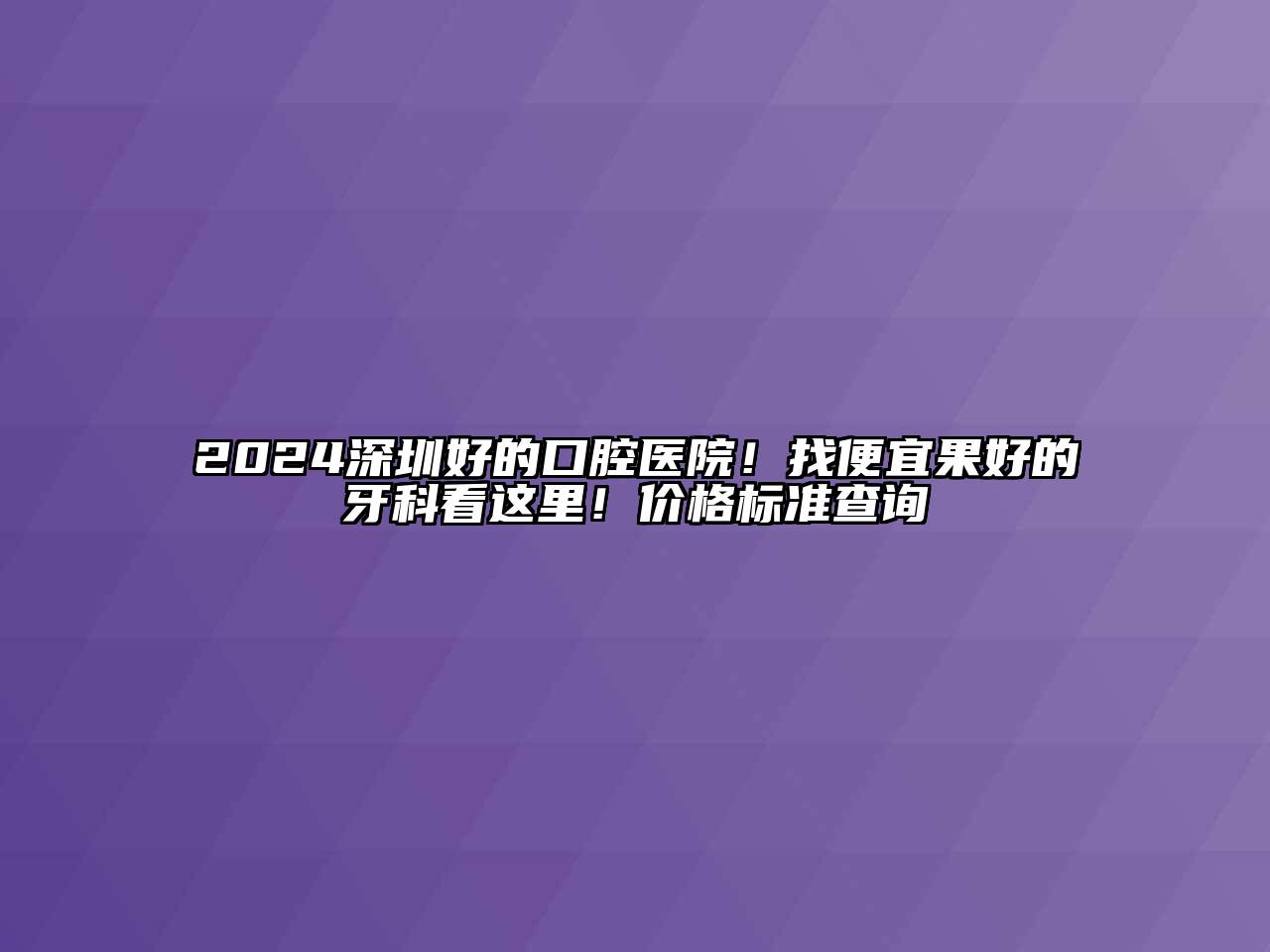 2024深圳好的口腔医院！找便宜果好的牙科看这里！价格标准查询